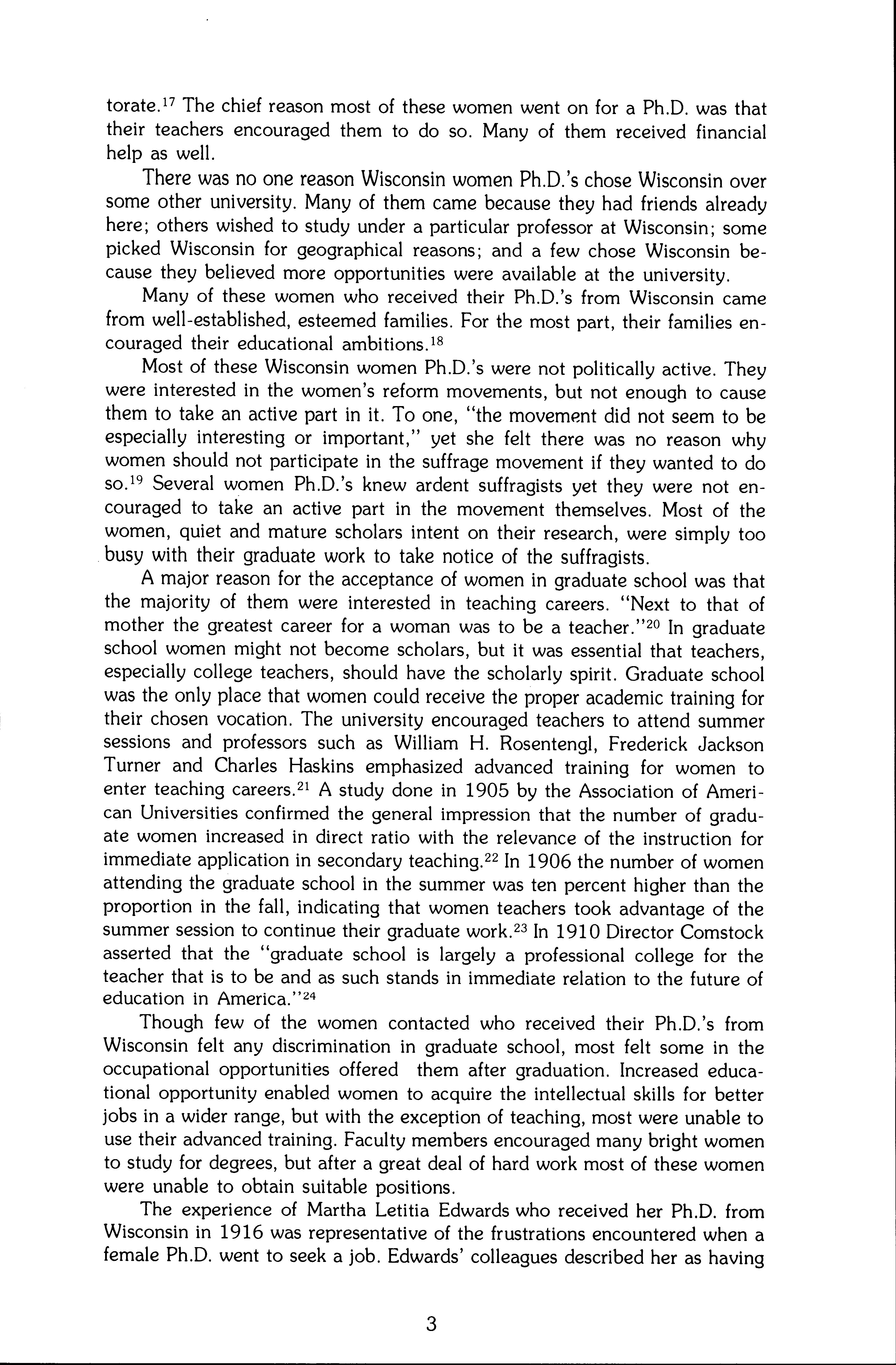 torate.$^{17}$ The chief reason most of these women went on for a Ph.D. was that their teachers encouraged them to do so. Many of them received financial help as well.

There was no one reason Wisconsin women Ph.D.'s chose Wisconsin over some other university. Many of them came because they had friends already here; others wished to study under a particular professor at Wisconsin; some picked Wisconsin for geographical reasons; and a few chose Wisconsin because they believed more opportunities were available at the university.

Many of these women who received their Ph.D.'s from Wisconsin came from well-established, esteemed families. For the most part, their families encouraged their educational ambitions.$^{18}$

Most of these Wisconsin women Ph.D.'s were not politically active. They were interested in the women's reform movements, but not enough to cause them to take an active part in it. To one, "the movement did not seem to be especially interesting or important," yet she felt there was no reason why women should not participate in the suffrage movement if they wanted to do so.$^{19}$ Several women Ph.D.'s knew ardent suffragists yet they were not encouraged to take an active part in the movement themselves. Most of the women, quiet and mature scholars intent on their research, were simply too busy with their graduate work to take notice of the suffragists.

A major reason for the acceptance of women in graduate school was that the majority of them were interested in teaching careers. "Next to that of mother the greatest career for a woman was to be a teacher."$^{20}$ In graduate school women might not become scholars, but it was essential that teachers, especially college teachers, should have the scholarly spirit. Graduate school was the only place that women could receive the proper academic training for their chosen vocation. The university encouraged teachers to attend summer sessions and professors such as William H. Rosentengl, Frederick Jackson Turner and Charles Haskins emphasized advanced training for women to enter teaching careers.$^{21}$ A study done in 1905 by the Association of American Universities confirmed the general impression that the number of graduate women increased in direct ratio with the relevance of the instruction for immediate application in secondary teaching.$^{22}$ In 1906 the number of women attending the graduate school in the summer was ten percent higher than the proportion in the fall, indicating that women teachers took advantage of the summer session to continue their graduate work.$^{23}$ In 1910 Director Comstock asserted that the "graduate school is largely a professional college for the teacher that is to be and as such stands in immediate relation to the future of education in America."$^{24}$

Though few of the women contacted who received their Ph.D.'s from Wisconsin felt any discrimination in graduate school, most felt some in the occupational opportunities offered them after graduation. Increased educational opportunity enabled women to acquire the intellectual skills for better jobs in a wider range, but with the exception of teaching, most were unable to use their advanced training. Faculty members encouraged many bright women to study for degrees, but after a great deal of hard work most of these women were unable to obtain suitable positions.

The experience of Martha Letitia Edwards who received her Ph.D. from Wisconsin in 1916 was representative of the frustrations encountered when a female Ph.D. went to seek a job. Edwards' colleagues described her as having

3